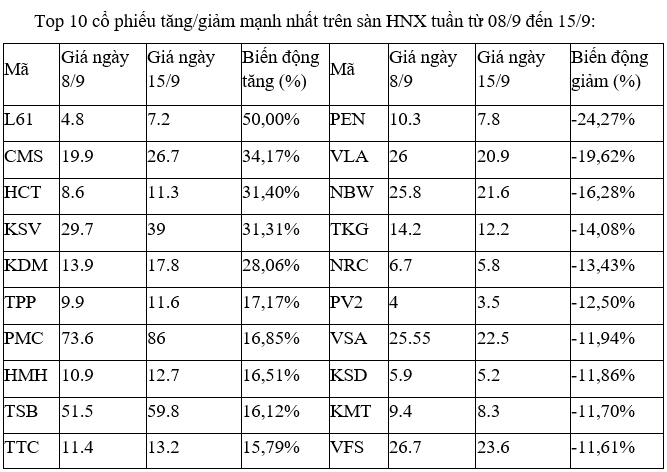 Top 10 cổ phiếu tăng/giảm mạnh nhất trên sàn HNX tuần từ 08/9 đến 15/9:

| Mã | Giá ngày 8/9 | Giá ngày 15/9 | Biến động tăng (%) | Mã | Giá ngày 8/9 | Giá ngày 15/9 | Biến động giảm (%) |
|---|---|---|---|---|---|---|---|
| L61 | 4.8 | 7.2 | 50,00% | PEN | 10.3 | 7.8 | -24,27% |
| CMS | 19.9 | 26.7 | 34,17% | VLA | 26 | 20.9 | -19,62% |
| HCT | 8.6 | 11.3 | 31,40% | NBW | 25.8 | 21.6 | -16,28% |
| KSV | 29.7 | 39 | 31,31% | TKG | 14.2 | 12.2 | -14,08% |
| KDM | 13.9 | 17.8 | 28,06% | NRC | 6.7 | 5.8 | -13,43% |
| TPP | 9.9 | 11.6 | 17,17% | PV2 | 4 | 3.5 | -12,50% |
| PMC | 73.6 | 86 | 16,85% | VSA | 25.55 | 22.5 | -11,94% |
| HMH | 10.9 | 12.7 | 16,51% | KSD | 5.9 | 5.2 | -11,86% |
| TSB | 51.5 | 59.8 | 16,12% | KMT | 9.4 | 8.3 | -11,70% |
| TTC | 11.4 | 13.2 | 15,79% | VFS | 26.7 | 23.6 | -11,61% |